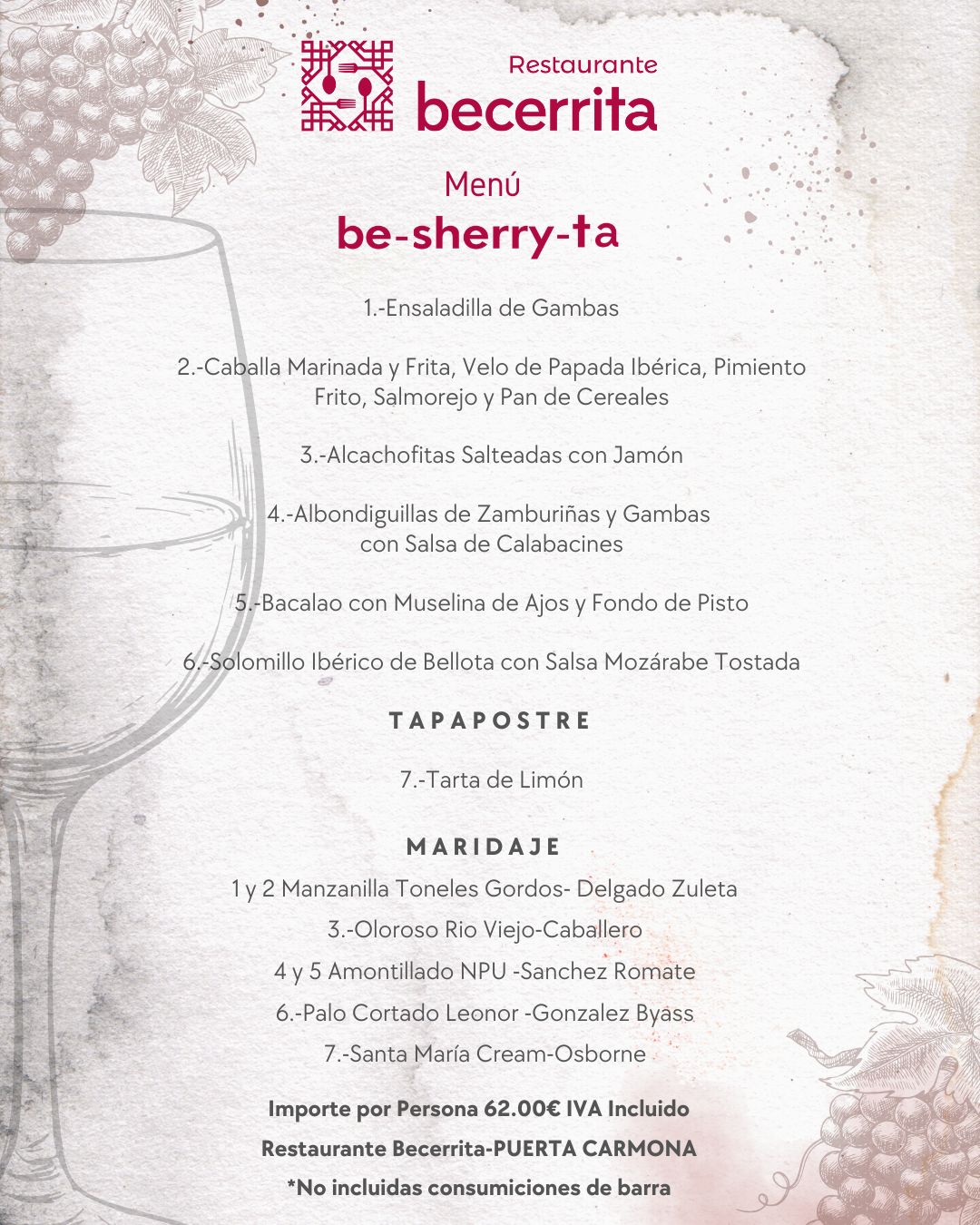 Restaurante
becerrita

Menú
be-sherry-ta

1.-Ensaladilla de Gambas

2.-Caballa Marinada y Frita, Velo de Papada Ibérica, Pimiento Frito, Salmorejo y Pan de Cereales

3.-Alcachofitas Salteadas con Jamón

4.-Albondiguillas de Zamburiñas y Gambas con Salsa de Calabacines

5.-Bacalao con Muselina de Ajos y Fondo de Pisto

6.-Solomillo Ibérico de Bellota con Salsa Mozárabe Tostada

TAPAPOSTRE

7.-Tarta de Limón

MARIDAJE

1 y 2 Manzanilla Toneles Gordos- Delgado Zuleta
3.-Oloroso Rio Viejo-Caballero
4 y 5 Amontillado NPU -Sanchez Romate
6.-Palo Cortado Leonor -Gonzalez Byass
7.-Santa María Cream-Osborne

Importe por Persona 62.00€ IVA Incluido
Restaurante Becerrita-PUERTA CARMONA
*No incluidas consumiciones de barra